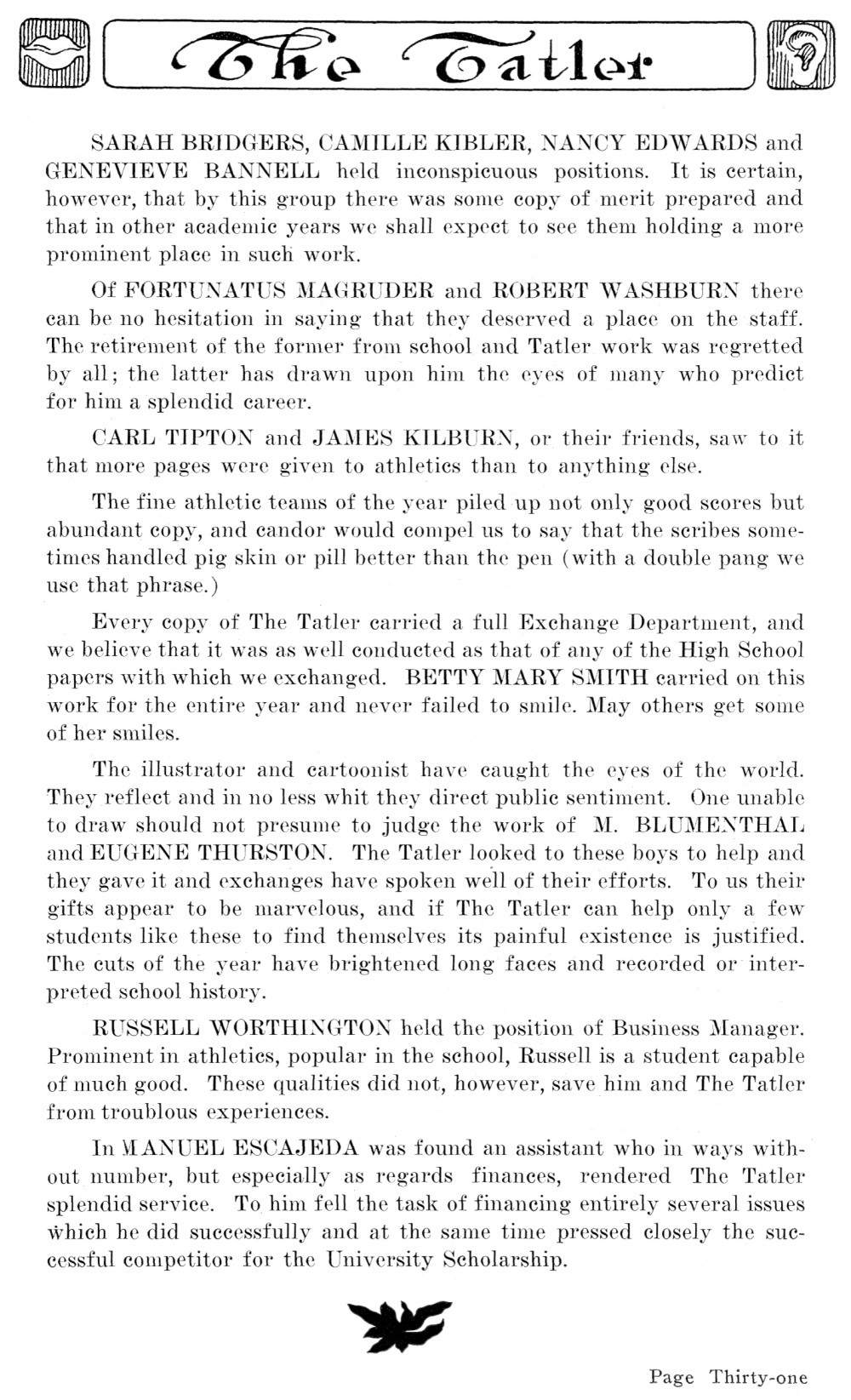 The Tatler

SARAH BRIDGERS, CAMILLE KIBLER, NANCY EDWARDS and GENEVIEVE BANNELL held inconspicuous positions. It is certain, however, that by this group there was some copy of merit prepared and that in other academic years we shall expect to see them holding a more prominent place in such work.

Of FORTUNATUS MAGRUDER and ROBERT WASHBURN there can be no hesitation in saying that they deserved a place on the staff. The retirement of the former from school and Tatler work was regretted by all; the latter has drawn upon him the eyes of many who predict for him a splendid career.

CARL TIPTON and JAMES KILBURN, or their friends, saw to it that more pages were given to athletics than to anything else.

The fine athletic teams of the year piled up not only good scores but abundant copy, and candor would compel us to say that the scribes sometimes handled pig skin or pill better than the pen (with a double pang we use that phrase.)

Every copy of The Tatler carried a full Exchange Department, and we believe that it was as well conducted as that of any of the High School papers with which we exchanged. BETTY MARY SMITH carried on this work for the entire year and never failed to smile. May others get some of her smiles.

The illustrator and cartoonist have caught the eyes of the world. They reflect and in no less whit they direct public sentiment. One unable to draw should not presume to judge the work of M. BLUMENTHAL and EUGENE THURSTON. The Tatler looked to these boys to help and they gave it and exchanges have spoken well of their efforts. To us their gifts appear to be marvelous, and if The Tatler can help only a few students like these to find themselves its painful existence is justified. The cuts of the year have brightened long faces and recorded or interpreted school history.

RUSSELL WORTHINGTON held the position of Business Manager. Prominent in athletics, popular in the school, Russell is a student capable of much good. These qualities did not, however, save him and The Tatler from troublous experiences.

In MANUEL ESCAJEDA was found an assistant who in ways without number, but especially as regards finances, rendered The Tatler splendid service. To him fell the task of financing entirely several issues which he did successfully and at the same time pressed closely the successful competitor for the University Scholarship.

Page Thirty-one